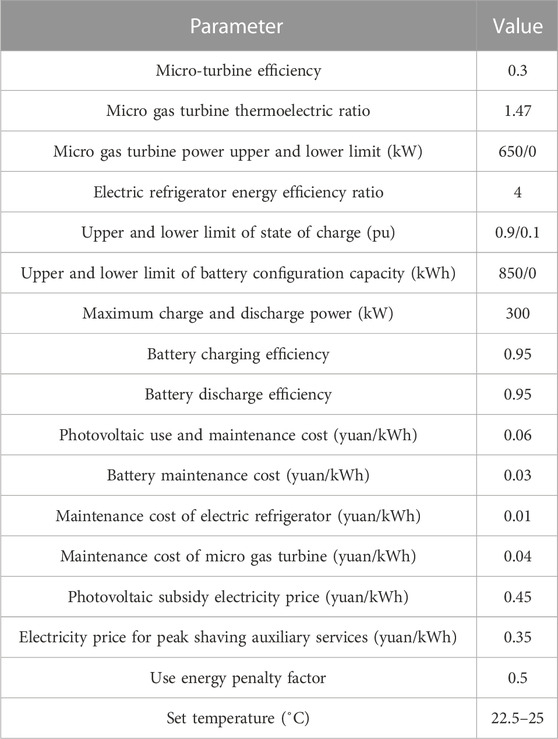 | Parameter | Value |
|---|---|
| Micro-turbine efficiency | 0.3 |
| Micro gas turbine thermoelectric ratio | 1.47 |
| Micro gas turbine power upper and lower limit (kW) | 650/0 |
| Electric refrigerator energy efficiency ratio | 4 |
| Upper and lower limit of state of charge (pu) | 0.9/0.1 |
| Upper and lower limit of battery configuration capacity (kWh) | 850/0 |
| Maximum charge and discharge power (kW) | 300 |
| Battery charging efficiency | 0.95 |
| Battery discharge efficiency | 0.95 |
| Photovoltaic use and maintenance cost (yuan/kWh) | 0.06 |
| Battery maintenance cost (yuan/kWh) | 0.03 |
| Maintenance cost of electric refrigerator (yuan/kWh) | 0.01 |
| Maintenance cost of micro gas turbine (yuan/kWh) | 0.04 |
| Photovoltaic subsidy electricity price (yuan/kWh) | 0.45 |
| Electricity price for peak shaving auxiliary services (yuan/kWh) | 0.35 |
| Use energy penalty factor | 0.5 |
| Set temperature (°C) | 22.5–25 |